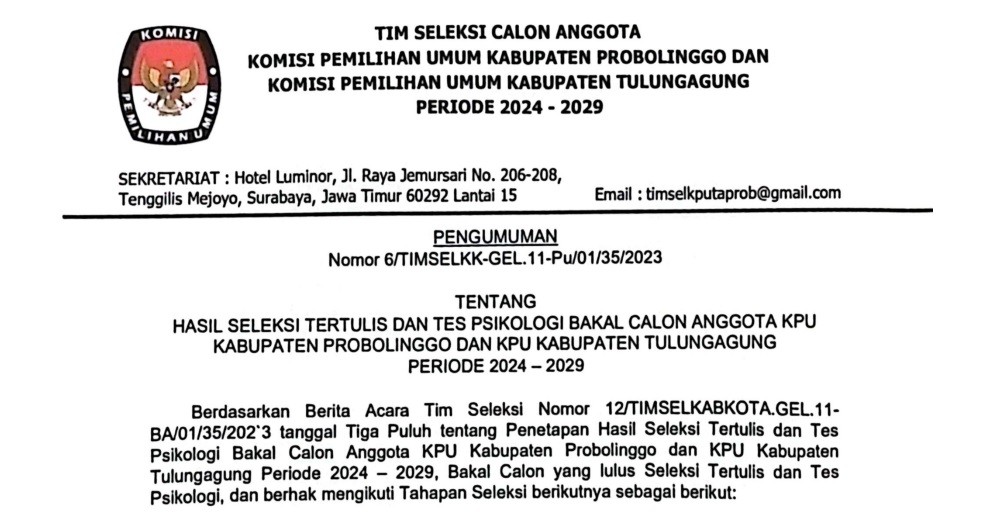 KOMISI PEMILIHAN UMUM

TIM SELEKSI CALON ANGGOTA
KOMISI PEMILIHAN UMUM KABUPATEN PROBOLINGGO DAN
KOMISI PEMILIHAN UMUM KABUPATEN TULUNGAGUNG
PERIODE 2024 - 2029

SEKRETARIAT : Hotel Luminor, Jl. Raya Jemursari No. 206-208, Tenggilis Mejoyo, Surabaya, Jawa Timur 60292 Lantai 15

Email : timselkputaprob@gmail.com

PENGUMUMAN
Nomor 6/TIMSELKK-GEL.11-Pu/01/35/2023

TENTANG
HASIL SELEKSI TERTULIS DAN TES PSIKOLOGI BAKAL CALON ANGGOTA KPU KABUPATEN PROBOLINGGO DAN KPU KABUPATEN TULUNGAGUNG PERIODE 2024 – 2029

Berdasarkan Berita Acara Tim Seleksi Nomor 12/TIMSELKABKOTA.GEL.11-BA/01/35/202`3 tanggal Tiga Puluh tentang Penetapan Hasil Seleksi Tertulis dan Tes Psikologi Bakal Calon Anggota KPU Kabupaten Probolinggo dan KPU Kabupaten Tulungagung Periode 2024 – 2029, Bakal Calon yang lulus Seleksi Tertulis dan Tes Psikologi, dan berhak mengikuti Tahapan Seleksi berikutnya sebagai berikut: